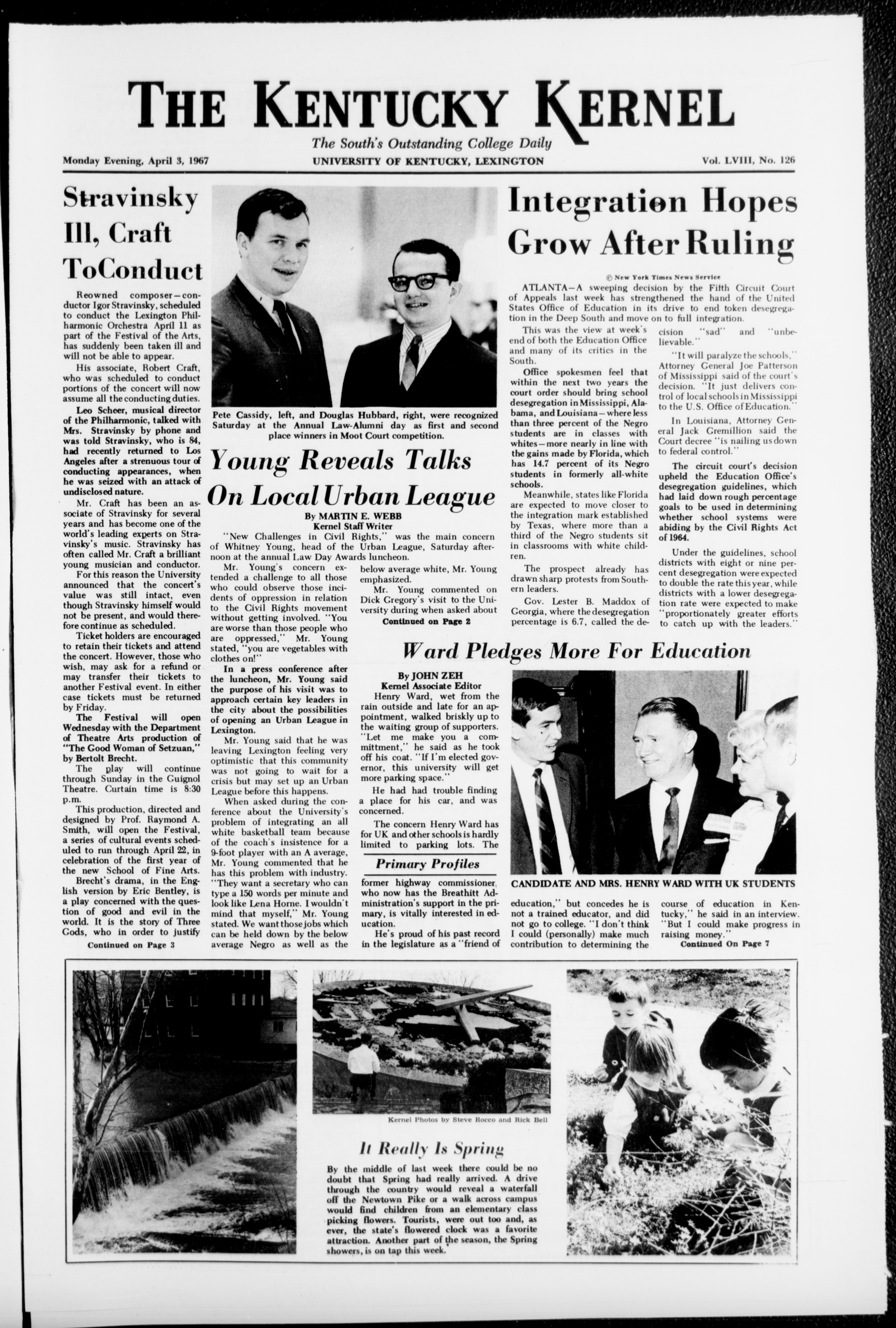 THE KENTUCKY KERNEL

The South's Outstanding College Daily

Monday Evening, April 3, 1967 UNIVERSITY OF KENTUCKY, LEXINGTON Vol. LVIII, No. 126

Stravinsky Ill, Craft ToConduct

Reowned composer—conductor Igor Stravinsky, scheduled to conduct the Lexington Philharmonic Orchestra April 11 as part of the Festival of the Arts, has suddenly been taken ill and will not be able to appear.

His associate, Robert Craft, who was scheduled to conduct portions of the concert will now assume all the conducting duties.

Leo Scheer, musical director of the Philharmonic, talked with Mrs. Stravinsky by phone and was told Stravinsky, who is 84, had recently returned to Los Angeles after a strenuous tour of conducting appearances, when he was seized with an attack of undisclosed nature.

Mr. Craft has been an associate of Stravinsky for several years and has become one of the world's leading experts on Stravinsky's music. Stravinsky has often called Mr. Craft a brilliant young musician and conductor.

For this reason the University announced that the concert's value was still intact, even though Stravinsky himself would not be present, and would therefore continue as scheduled.

Ticket holders are encouraged to retain their tickets and attend the concert. However, those who wish, may ask for a refund or may transfer their tickets to another Festival event. In either case tickets must be returned by Friday.

The Festival will open Wednesday with the Department of Theatre Arts production of "The Good Woman of Setzuan," by Bertolt Brecht.

The play will continue through Sunday in the Guignol Theatre. Curtain time is 8:30 p.m.

This production, directed and designed by Prof. Raymond A. Smith, will open the Festival, a series of cultural events scheduled to run through April 22, in celebration of the first year of the new School of Fine Arts.

Brecht's drama, in the English version by Eric Bentley, is a play concerned with the question of good and evil in the world. It is the story of Three Gods, who in order to justify

Continued on Page 3

Pete Cassidy, left, and Douglas Hubbard, right, were recognized Saturday at the Annual Law-Alumni day as first and second place winners in Moot Court competition.

Young Reveals Talks On Local Urban League

By MARTIN E. WEBB
Kernel Staff Writer

"New Challenges in Civil Rights," was the main concern of Whitney Young, head of the Urban League, Saturday afternoon at the annual Law Day Awards luncheon.

Mr. Young's concern extended a challenge to all those who could observe those incidents of oppression in relation to the Civil Rights movement without getting involved. "You are worse than those people who are oppressed," Mr. Young stated, "you are vegetables with clothes on!"

In a press conference after the luncheon, Mr. Young said the purpose of his visit was to approach certain key leaders in the city about the possibilities of opening an Urban League in Lexington.

Mr. Young said that he was leaving Lexington feeling very optimistic that this community was not going to wait for a crisis but may set up an Urban League before this happens.

When asked during the conference about the University's problem of integrating an all white basketball team because of the coach's insistence for a 9-foot player with an A average, Mr. Young commented that he has this problem with industry. "They want a secretary who can type a 150 words per minute and look like Lena Horne. I wouldn't mind that myself," Mr. Young stated. We want those jobs which can be held down by the below average Negro as well as the below average white, Mr. Young emphasized.

Mr. Young commented on Dick Gregory's visit to the University during when asked about

Continued on Page 2

Integration Hopes Grow After Ruling

© New York Times News Service

ATLANTA—A sweeping decision by the Fifth Circuit Court of Appeals last week has strengthened the hand of the United States Office of Education in its drive to end token desegregation in the Deep South and move on to full integration.

This was the view at week's end of both the Education Office and many of its critics in the South.

Office spokesmen feel that within the next two years the court order should bring school desegregation in Mississippi, Alabama, and Louisiana—where less than three percent of the Negro students are in classes with whites—more nearly in line with the gains made by Florida, which has 14.7 percent of its Negro students in formerly all-white schools.

Meanwhile, states like Florida are expected to move closer to the integration mark established by Texas, where more than a third of the Negro students sit in classrooms with white children.

The prospect already has drawn sharp protests from Southern leaders.

Gov. Lester B. Maddox of Georgia, where the desegregation percentage is 6.7, called the decision "sad" and "unbelievable."

"It will paralyze the schools," Attorney General Joe Patterson of Mississippi said of the court's decision. "It just delivers control of local schools in Mississippi to the U.S. Office of Education."

In Louisiana, Attorney General Jack Gremillion said the Court decree "is nailing us down to federal control."

The circuit court's decision upheld the Education Office's desegregation guidelines, which had laid down rough percentage goals to be used in determining whether school systems were abiding by the Civil Rights Act of 1964.

Under the guidelines, school districts with eight or nine percent desegregation were expected to double the rate this year, while districts with a lower desegregation rate were expected to make "proportionately greater efforts to catch up with the leaders."

Ward Pledges More For Education

By JOHN ZEH
Kernel Associate Editor

Henry Ward, wet from the rain outside and late for an appointment, walked briskly up to the waiting group of supporters. "Let me make you a committment," he said as he took off his coat. "If I'm elected governor, this university will get more parking space."

He had had trouble finding a place for his car, and was concerned.

The concern Henry Ward has for UK and other schools is hardly limited to parking lots. The

Primary Profiles

former highway commissioner, who now has the Breathitt Administration's support in the primary, is vitally interested in education.

He's proud of his past record in the legislature as a "friend of education," but concedes he is not a trained educator, and did not go to college. "I don't think I could (personally) make much contribution to determining the course of education in Kentucky," he said in an interview. "But I could make progress in raising money."

Continued On Page 7

CANDIDATE AND MRS. HENRY WARD WITH UK STUDENTS

Kernel Photos by Steve Rocco and Rick Bell

It Really Is Spring

By the middle of last week there could be no doubt that Spring had really arrived. A drive through the country would reveal a waterfall off the Newtown Pike or a walk across campus would find children from an elementary class picking flowers. Tourists, were out too and, as ever, the state's flowered clock was a favorite attraction. Another part of the season, the Spring showers, is on tap this week.